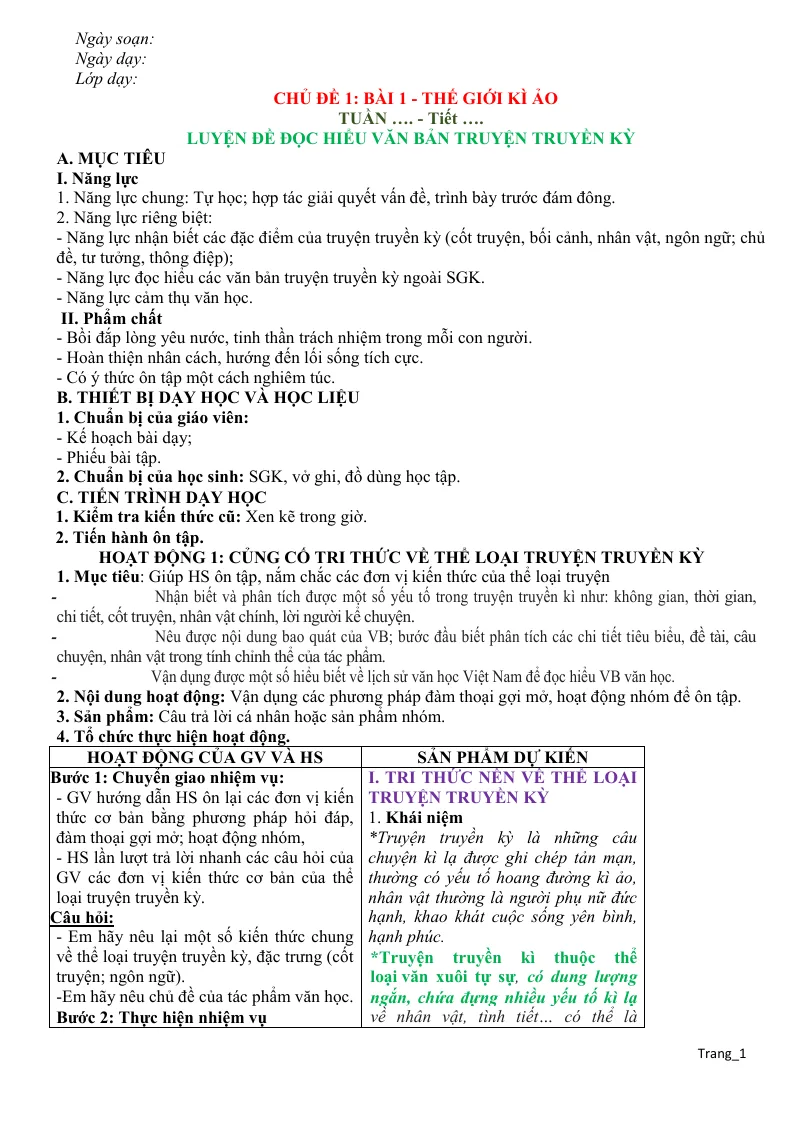 Ngày soạn:
Ngày dạy:
Lớp dạy:

CHỦ ĐỀ 1: BÀI 1 - THẾ GIỚI KÌ ẢO
TUẦN …. - Tiết ….
LUYỆN ĐỀ ĐỌC HIỂU VĂN BẢN TRUYỆN TRUYỀN KỲ

A. MỤC TIÊU
I. Năng lực
1. Năng lực chung: Tự học; hợp tác giải quyết vấn đề, trình bày trước đám đông.
2. Năng lực riêng biệt:
- Năng lực nhận biết các đặc điểm của truyện truyền kỳ (cốt truyện, bối cảnh, nhân vật, ngôn ngữ; chủ đề, tư tưởng, thông điệp);
- Năng lực đọc hiểu các văn bản truyện truyền kỳ ngoài SGK.
- Năng lực cảm thụ văn học.
II. Phẩm chất
- Bồi đắp lòng yêu nước, tinh thần trách nhiệm trong mỗi con người.
- Hoàn thiện nhân cách, hướng đến lối sống tích cực.
- Có ý thức ôn tập một cách nghiêm túc.
B. THIẾT BỊ DẠY HỌC VÀ HỌC LIỆU
1. Chuẩn bị của giáo viên:
- Kế hoạch bài dạy;
- Phiếu bài tập.
2. Chuẩn bị của học sinh: SGK, vở ghi, đồ dùng học tập.
C. TIẾN TRÌNH DẠY HỌC
1. Kiểm tra kiến thức cũ: Xen kẽ trong giờ.
2. Tiến hành ôn tập.
HOẠT ĐỘNG 1: CỦNG CỐ TRI THỨC VỀ THỂ LOẠI TRUYỆN TRUYỀN KỲ
1. Mục tiêu: Giúp HS ôn tập, nắm chắc các đơn vị kiến thức của thể loại truyện
- Nhận biết và phân tích được một số yếu tố trong truyện truyền kì như: không gian, thời gian, chi tiết, cốt truyện, nhân vật chính, lời người kể chuyện.
- Nêu được nội dung bao quát của VB; bước đầu biết phân tích các chi tiết tiêu biểu, đề tài, câu chuyện, nhân vật trong tính chỉnh thể của tác phẩm.
- Vận dụng được một số hiểu biết về lịch sử văn học Việt Nam để đọc hiểu VB văn học.
2. Nội dung hoạt động: Vận dụng các phương pháp đàm thoại gợi mở, hoạt động nhóm để ôn tập.
3. Sản phẩm: Câu trả lời cá nhân hoặc sản phẩm nhóm.
4. Tổ chức thực hiện hoạt động.

| HOẠT ĐỘNG CỦA GV VÀ HS | SẢN PHẨM DỰ KIẾN |
|---|---|
| Bước 1: Chuyển giao nhiệm vụ: - GV hướng dẫn HS ôn lại các đơn vị kiến thức cơ bản bằng phương pháp hỏi đáp, đàm thoại gợi mở; hoạt động nhóm, - HS lần lượt trả lời nhanh các câu hỏi của GV các đơn vị kiến thức cơ bản của thể loại truyện truyền kỳ. Câu hỏi: - Em hãy nêu lại một số kiến thức chung về thể loại truyện truyền kỳ, đặc trưng (cốt truyện; ngôn ngữ). -Em hãy nêu chủ đề của tác phẩm văn học. Bước 2: Thực hiện nhiệm vụ | I. TRI THỨC NỀN VỀ THỂ LOẠI TRUYỆN TRUYỀN KỲ 1. Khái niệm *Truyện truyền kỳ là những câu chuyện kì lạ được ghi chép tản mạn, thường có yếu tố hoang đường kì ảo, nhân vật thường là người phụ nữ đức hạnh, khao khát cuộc sống yên bình, hạnh phúc. *Truyện truyền kì thuộc thể loại văn xuôi tự sự, có dung lượng ngắn, chứa đựng nhiều yếu tố kì lạ về nhân vật, tình tiết… có thể là |

Trang_1